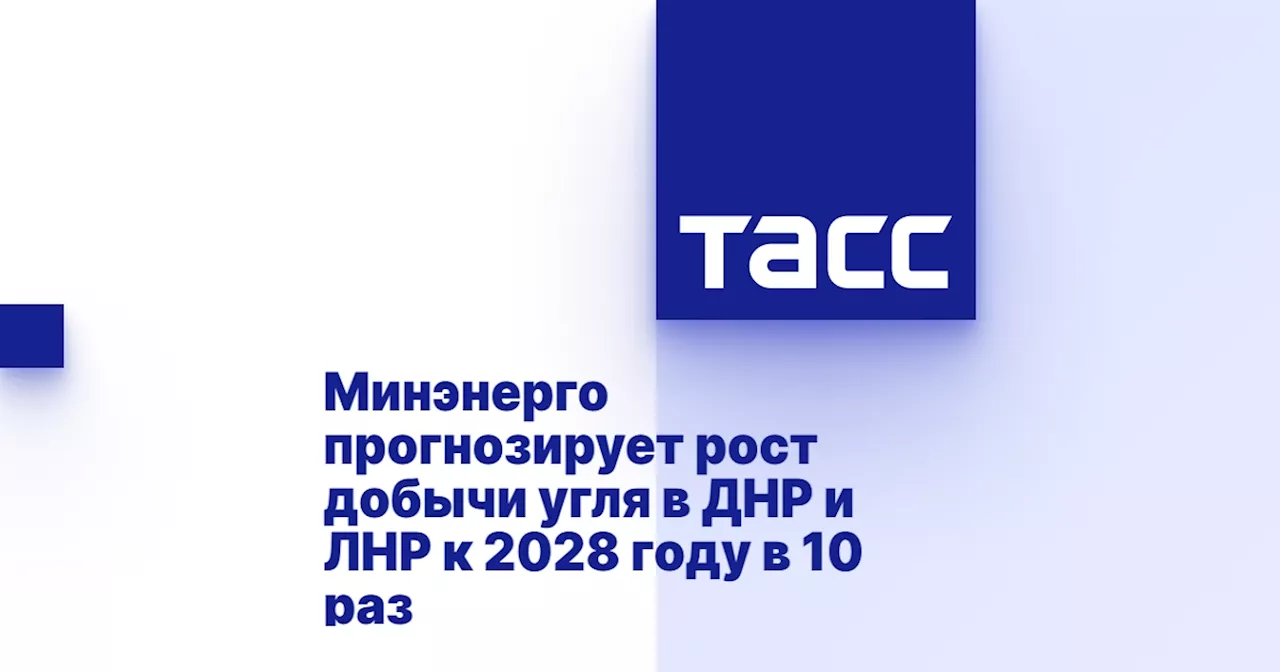 ТАСС

Минэнерго прогнозирует рост добычи угля в ДНР и ЛНР к 2028 году в 10 раз